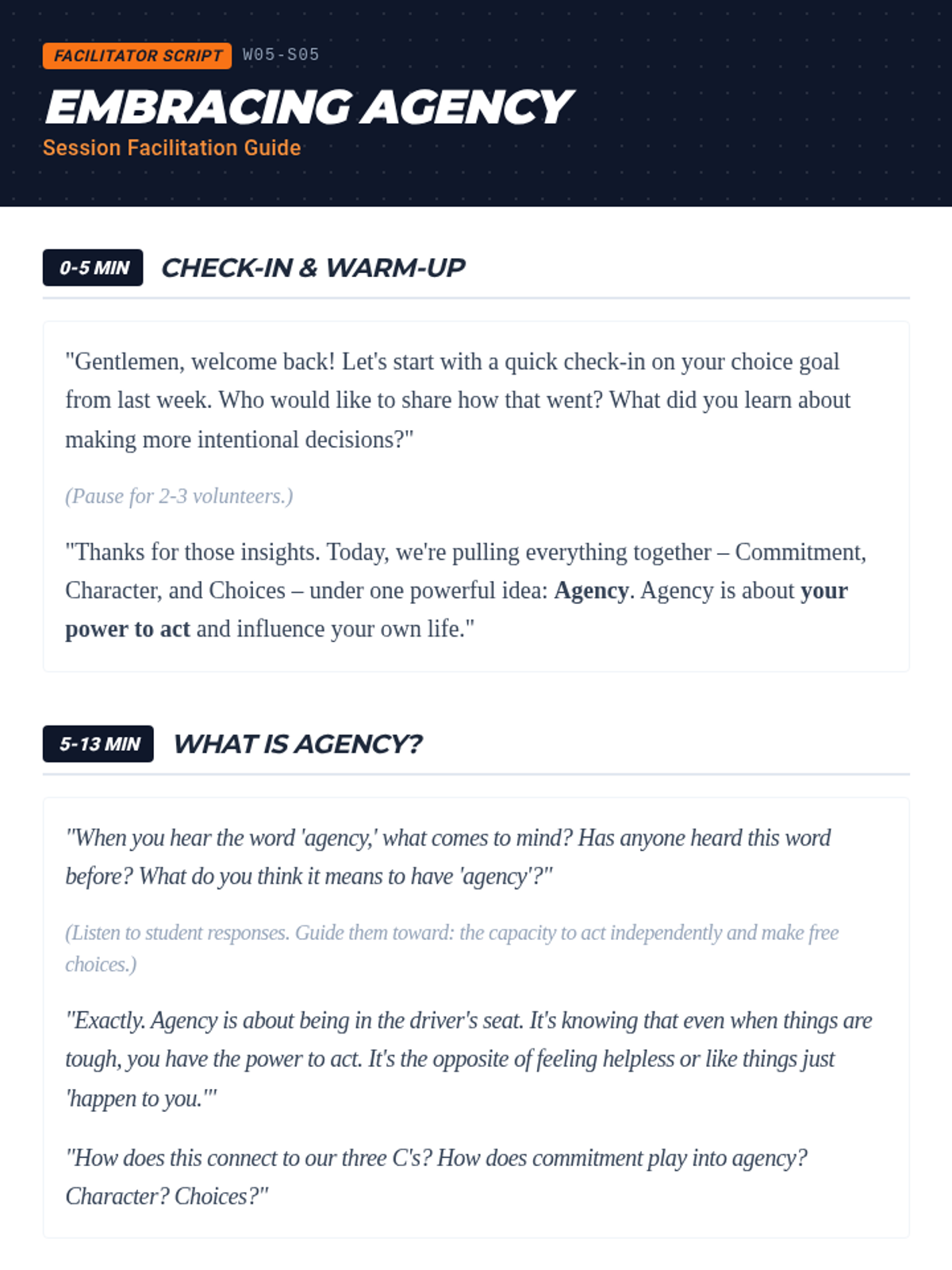 FACILITATOR SCRIPT W05-S05

EMBRACING AGENCY

Session Facilitation Guide

0-5 MIN CHECK-IN & WARM-UP

"Gentlemen, welcome back! Let's start with a quick check-in on your choice goal from last week. Who would like to share how that went? What did you learn about making more intentional decisions?"

(Pause for 2-3 volunteers.)

"Thanks for those insights. Today, we're pulling everything together – Commitment, Character, and Choices – under one powerful idea: Agency. Agency is about your power to act and influence your own life."

5-13 MIN WHAT IS AGENCY?

"When you hear the word 'agency,' what comes to mind? Has anyone heard this word before? What do you think it means to have 'agency'?"

(Listen to student responses. Guide them toward: the capacity to act independently and make free choices.)

"Exactly. Agency is about being in the driver's seat. It's knowing that even when things are tough, you have the power to act. It's the opposite of feeling helpless or like things just 'happen to you.'"

"How does this connect to our three C's? How does commitment play into agency? Character? Choices?"